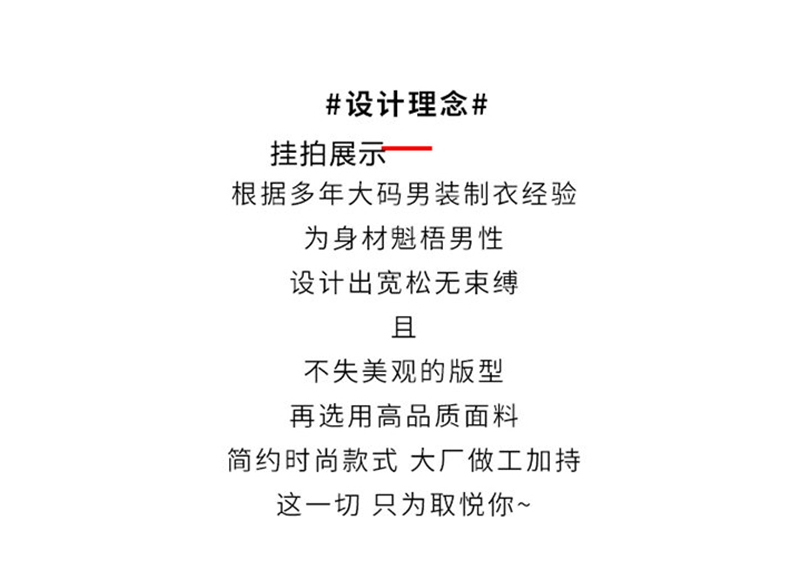 #设计理念#

挂拍展示

根据多年大码男装制衣经验

为身材魁梧男性

设计出宽松无束缚

且

不失美观的版型

再选用高品质面料

简约时尚款式 大厂做工加持

这一切 只为取悦你~